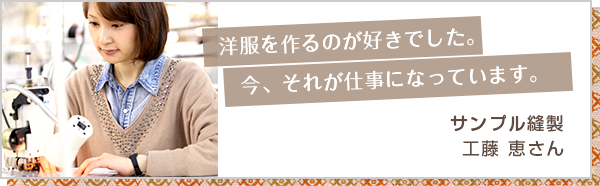 洋服を作るのが好きでした。

今、それが仕事になっています。

サンプル縫製
工藤 恵さん